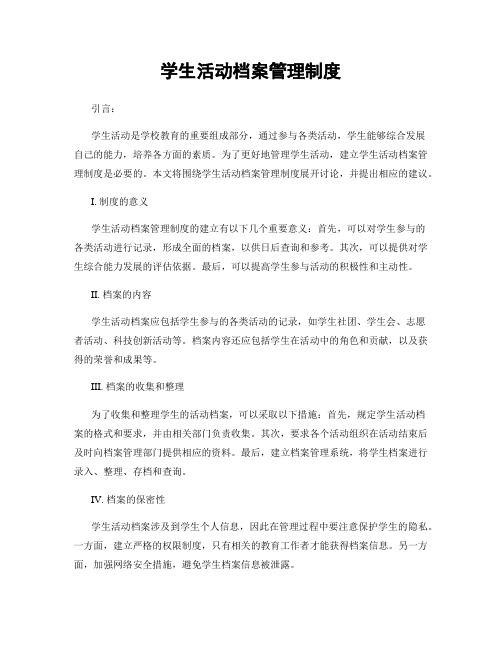 学生活动档案管理制度

引言：

学生活动是学校教育的重要组成部分，通过参与各类活动，学生能够综合发展自己的能力，培养各方面的素质。为了更好地管理学生活动，建立学生活动档案管理制度是必要的。本文将围绕学生活动档案管理制度展开讨论，并提出相应的建议。

I. 制度的意义

学生活动档案管理制度的建立有以下几个重要意义：首先，可以对学生参与的各类活动进行记录，形成全面的档案，以供日后查询和参考。其次，可以提供对学生综合能力发展的评估依据。最后，可以提高学生参与活动的积极性和主动性。

II. 档案的内容

学生活动档案应包括学生参与的各类活动的记录，如学生社团、学生会、志愿者活动、科技创新活动等。档案内容还应包括学生在活动中的角色和贡献，以及获得的荣誉和成果等。

III. 档案的收集和整理

为了收集和整理学生的活动档案，可以采取以下措施：首先，规定学生活动档案的格式和要求，并由相关部门负责收集。其次，要求各个活动组织在活动结束后及时向档案管理部门提供相应的资料。最后，建立档案管理系统，将学生档案进行录入、整理、存档和查询。

IV. 档案的保密性

学生活动档案涉及到学生个人信息，因此在管理过程中要注意保护学生的隐私。一方面，建立严格的权限制度，只有相关的教育工作者才能获得档案信息。另一方面，加强网络安全措施，避免学生档案信息被泄露。